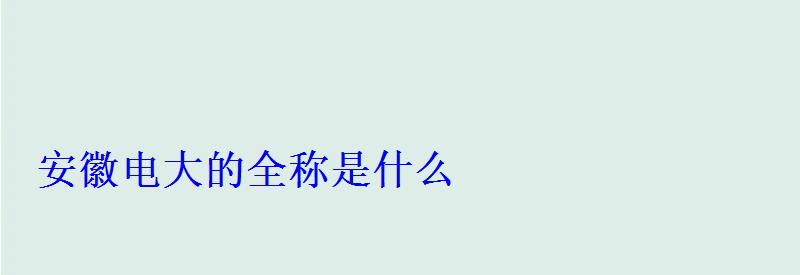 安徽电大的全称是什么